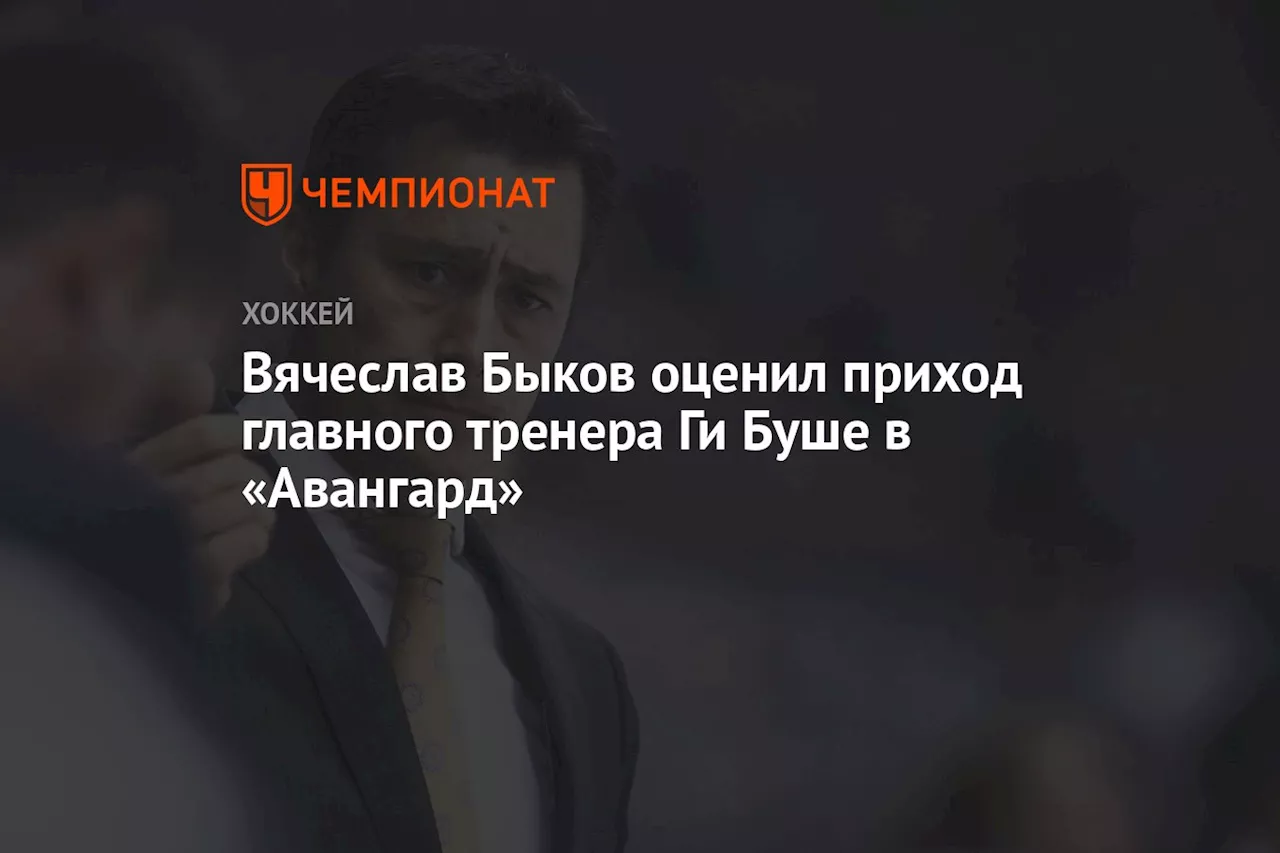 ЧЕМПИОНАТ

ХОККЕЙ

Вячеслав Быков оценил приход главного тренера Ги Буше в «Авангард»